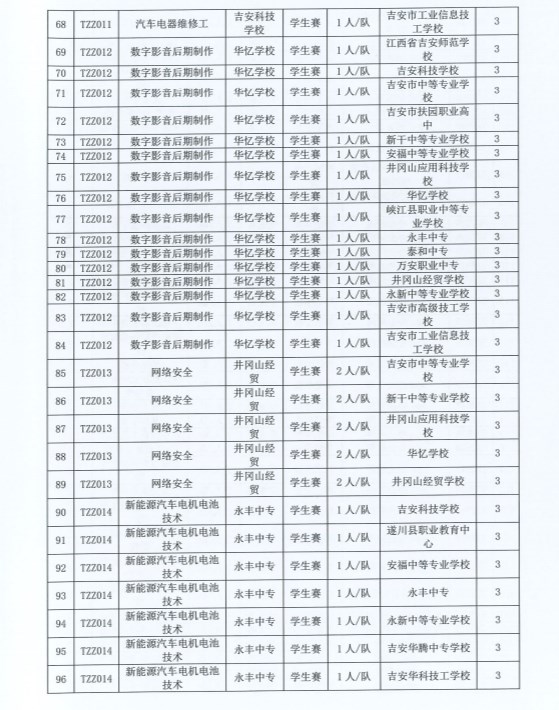 | 68 | TZZ011 | 汽车电器维修工 | 吉安科技学校 | 学生赛 | 1人/队 | 吉安市工业信息技工学校 | 3 |
|---|---|---|---|---|---|---|---|
| 69 | TZZ012 | 数字影音后期制作 | 华忆学校 | 学生赛 | 1人/队 | 江西省吉安师范学校 | 3 |
| 70 | TZZ012 | 数字影音后期制作 | 华忆学校 | 学生赛 | 1人/队 | 吉安科技学校 | 3 |
| 71 | TZZ012 | 数字影音后期制作 | 华忆学校 | 学生赛 | 1人/队 | 吉安市中等专业学校 | 3 |
| 72 | TZZ012 | 数字影音后期制作 | 华忆学校 | 学生赛 | 1人/队 | 吉安市扶园职业高中 | 3 |
| 73 | TZZ012 | 数字影音后期制作 | 华忆学校 | 学生赛 | 1人/队 | 新干中等专业学校 | 3 |
| 74 | TZZ012 | 数字影音后期制作 | 华忆学校 | 学生赛 | 1人/队 | 安福中等专业学校 | 3 |
| 75 | TZZ012 | 数字影音后期制作 | 华忆学校 | 学生赛 | 1人/队 | 井冈山应用科技学校 | 3 |
| 76 | TZZ012 | 数字影音后期制作 | 华忆学校 | 学生赛 | 1人/队 | 华忆学校 | 3 |
| 77 | TZZ012 | 数字影音后期制作 | 华忆学校 | 学生赛 | 1人/队 | 峡江县职业中等专业学校 | 3 |
| 78 | TZZ012 | 数字影音后期制作 | 华忆学校 | 学生赛 | 1人/队 | 永丰中专 | 3 |
| 79 | TZZ012 | 数字影音后期制作 | 华忆学校 | 学生赛 | 1人/队 | 泰和中专 | 3 |
| 80 | TZZ012 | 数字影音后期制作 | 华忆学校 | 学生赛 | 1人/队 | 万安职业中专 | 3 |
| 81 | TZZ012 | 数字影音后期制作 | 华忆学校 | 学生赛 | 1人/队 | 井冈山经贸学校 | 3 |
| 82 | TZZ012 | 数字影音后期制作 | 华忆学校 | 学生赛 | 1人/队 | 永新中等专业学校 | 3 |
| 83 | TZZ012 | 数字影音后期制作 | 华忆学校 | 学生赛 | 1人/队 | 吉安市高级技工学校 | 3 |
| 84 | TZZ012 | 数字影音后期制作 | 华忆学校 | 学生赛 | 1人/队 | 吉安市工业信息技工学校 | 3 |
| 85 | TZZ013 | 网络安全 | 井冈山经贸 | 学生赛 | 2人/队 | 吉安市中等专业学校 | 3 |
| 86 | TZZ013 | 网络安全 | 井冈山经贸 | 学生赛 | 2人/队 | 新干中等专业学校 | 3 |
| 87 | TZZ013 | 网络安全 | 井冈山经贸 | 学生赛 | 2人/队 | 井冈山应用科技学校 | 3 |
| 88 | TZZ013 | 网络安全 | 井冈山经贸 | 学生赛 | 2人/队 | 华忆学校 | 3 |
| 89 | TZZ013 | 网络安全 | 井冈山经贸 | 学生赛 | 2人/队 | 井冈山经贸学校 | 3 |
| 90 | TZZ014 | 新能源汽车电机电池技术 | 永丰中专 | 学生赛 | 1人/队 | 吉安科技学校 | 3 |
| 91 | TZZ014 | 新能源汽车电机电池技术 | 永丰中专 | 学生赛 | 1人/队 | 遂川县职业教育中心 | 3 |
| 92 | TZZ014 | 新能源汽车电机电池技术 | 永丰中专 | 学生赛 | 1人/队 | 安福中等专业学校 | 3 |
| 93 | TZZ014 | 新能源汽车电机电池技术 | 永丰中专 | 学生赛 | 1人/队 | 永丰中专 | 3 |
| 94 | TZZ014 | 新能源汽车电机电池技术 | 永丰中专 | 学生赛 | 1人/队 | 永新中等专业学校 | 3 |
| 95 | TZZ014 | 新能源汽车电机电池技术 | 永丰中专 | 学生赛 | 1人/队 | 吉安华腾中专学校 | 3 |
| 96 | TZZ014 | 新能源汽车电机电池技术 | 永丰中专 | 学生赛 | 1人/队 | 吉安华科技工学校 | 3 |